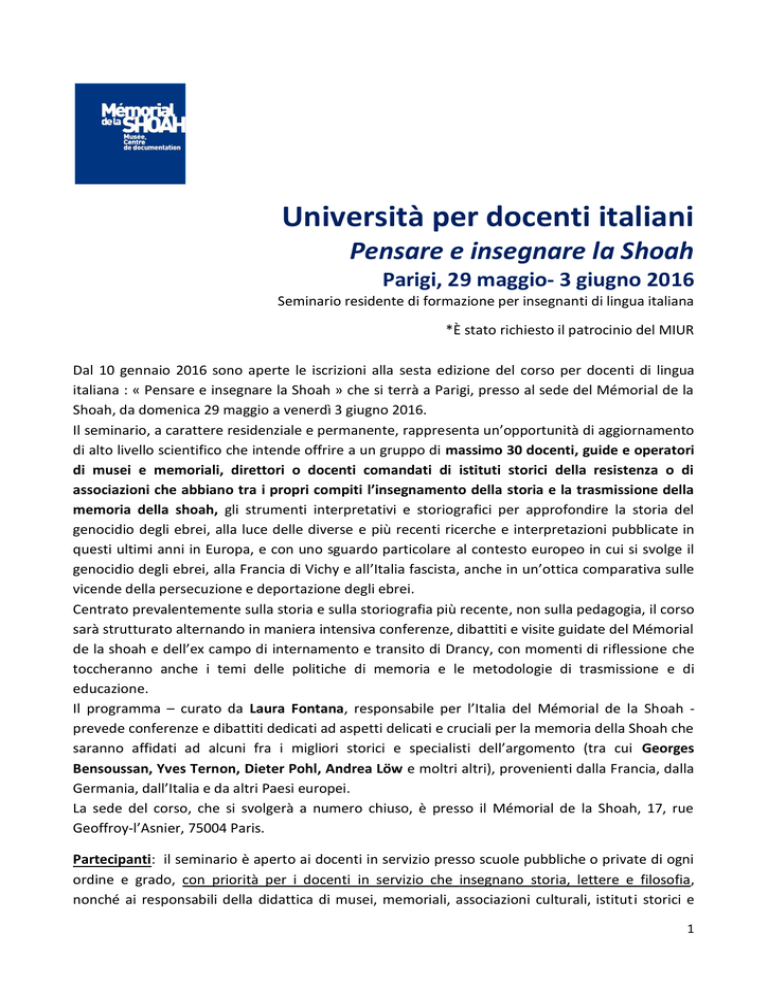 Mémorial de la SHOAH
Musée, Centre de documentation

Università per docenti italiani
Pensare e insegnare la Shoah
Parigi, 29 maggio- 3 giugno 2016
Seminario residente di formazione per insegnanti di lingua italiana

*È stato richiesto il patrocinio del MIUR

Dal 10 gennaio 2016 sono aperte le iscrizioni alla sesta edizione del corso per docenti di lingua italiana : « Pensare e insegnare la Shoah » che si terrà a Parigi, presso al sede del Mémorial de la Shoah, da domenica 29 maggio a venerdì 3 giugno 2016.
Il seminario, a carattere residenziale e permanente, rappresenta un'opportunità di aggiornamento di alto livello scientifico che intende offrire a un gruppo di massimo 30 docenti, guide e operatori di musei e memoriali, direttori o docenti comandati di istituti storici della resistenza o di associazioni che abbiano tra i propri compiti l'insegnamento della storia e la trasmissione della memoria della shoah, gli strumenti interpretativi e storiografici per approfondire la storia del genocidio degli ebrei, alla luce delle diverse e più recenti ricerche e interpretazioni pubblicate in questi ultimi anni in Europa, e con uno sguardo particolare al contesto europeo in cui si svolge il genocidio degli ebrei, alla Francia di Vichy e all'Italia fascista, anche in un'ottica comparativa sulle vicende della persecuzione e deportazione degli ebrei.
Centrato prevalentemente sulla storia e sulla storiografia più recente, non sulla pedagogia, il corso sarà strutturato alternando in maniera intensiva conferenze, dibattiti e visite guidate del Mémorial de la shoah e dell'ex campo di internamento e transito di Drancy, con momenti di riflessione che toccheranno anche i temi delle politiche di memoria e le metodologie di trasmissione e di educazione.
Il programma – curato da Laura Fontana, responsabile per l'Italia del Mémorial de la Shoah - prevede conferenze e dibattiti dedicati ad aspetti delicati e cruciali per la memoria della Shoah che saranno affidati ad alcuni fra i migliori storici e specialisti dell'argomento (tra cui Georges Bensoussan, Yves Ternon, Dieter Pohl, Andrea Löw e moltri altri), provenienti dalla Francia, dalla Germania, dall'Italia e da altri Paesi europei.
La sede del corso, che si svolgerà a numero chiuso, è presso il Mémorial de la Shoah, 17, rue Geoffroy-l'Asnier, 75004 Paris.

Partecipanti: il seminario è aperto ai docenti in servizio presso scuole pubbliche o private di ogni ordine e grado, con priorità per i docenti in servizio che insegnano storia, lettere e filosofia, nonché ai responsabili della didattica di musei, memoriali, associazioni culturali, istituti storici e

1